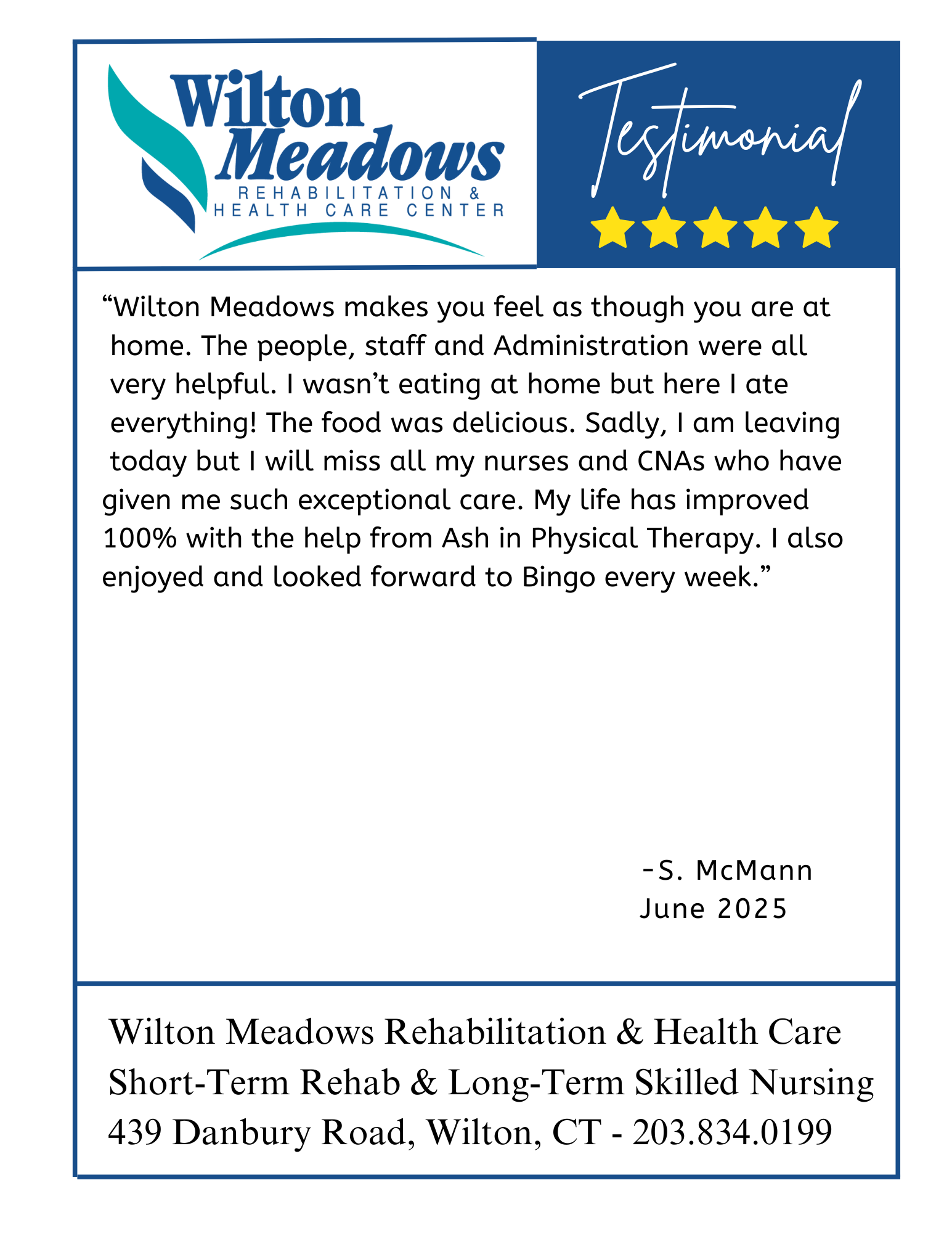 Wilton Meadows
REHABILITATION &
HEALTH CARE CENTER

Testimonial

“Wilton Meadows makes you feel as though you are at home. The people, staff and Administration were all very helpful. I wasn’t eating at home but here I ate everything! The food was delicious. Sadly, I am leaving today but I will miss all my nurses and CNAs who have given me such exceptional care. My life has improved 100% with the help from Ash in Physical Therapy. I also enjoyed and looked forward to Bingo every week.”

-S. McMann
June 2025

Wilton Meadows Rehabilitation & Health Care
Short-Term Rehab & Long-Term Skilled Nursing
439 Danbury Road, Wilton, CT - 203.834.0199